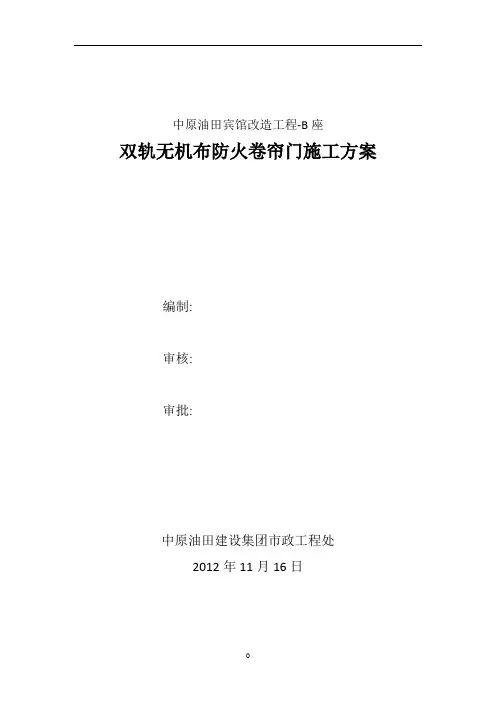 中原油田宾馆改造工程-B座

双轨无机布防火卷帘门施工方案

编制:

审核:

审批:

中原油田建设集团市政工程处

2012年11月16日

0